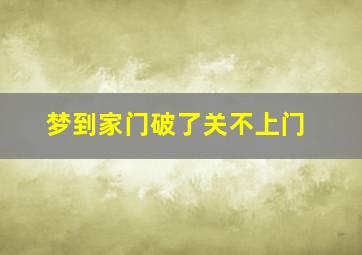 梦到家门破了关不上门